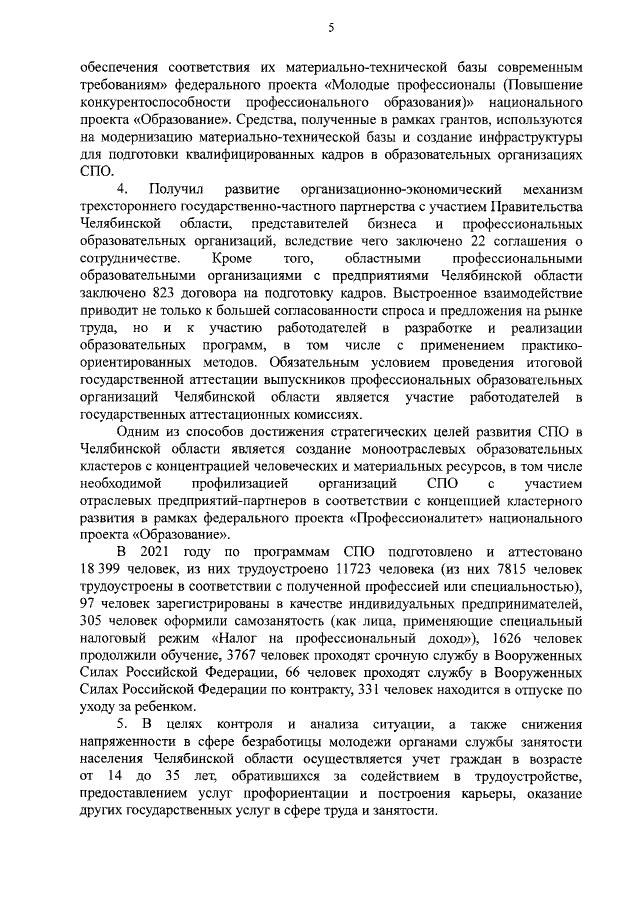 5

обеспечения соответствия их материально-технической базы современным требованиям» федерального проекта «Молодые профессионалы (Повышение конкурентоспособности профессионального образования)» национального проекта «Образование». Средства, полученные в рамках грантов, используются на модернизацию материально-технической базы и создание инфраструктуры для подготовки квалифицированных кадров в образовательных организациях СПО.

4. Получил развитие организационно-экономический механизм трехстороннего государственно-частного партнерства с участием Правительства Челябинской области, представителей бизнеса и профессиональных образовательных организаций, вследствие чего заключено 22 соглашения о сотрудничестве. Кроме того, областными профессиональными образовательными организациями с предприятиями Челябинской области заключено 823 договора на подготовку кадров. Выстроенное взаимодействие приводит не только к большей согласованности спроса и предложения на рынке труда, но и к участию работодателей в разработке и реализации образовательных программ, в том числе с применением практико-ориентированных методов. Обязательным условием проведения итоговой государственной аттестации выпускников профессиональных образовательных организаций Челябинской области является участие работодателей в государственных аттестационных комиссиях.

Одним из способов достижения стратегических целей развития СПО в Челябинской области является создание моноотраслевых образовательных кластеров с концентрацией человеческих и материальных ресурсов, в том числе необходимой профилизацией организаций СПО с участием отраслевых предприятий-партнеров в соответствии с концепцией кластерного развития в рамках федерального проекта «Профессионалитет» национального проекта «Образование».

В 2021 году по программам СПО подготовлено и аттестовано 18 399 человек, из них трудоустроено 11723 человека (из них 7815 человек трудоустроены в соответствии с полученной профессией или специальностью), 97 человек зарегистрированы в качестве индивидуальных предпринимателей, 305 человек оформили самозанятость (как лица, применяющие специальный налоговый режим «Налог на профессиональный доход»), 1626 человек продолжили обучение, 3767 человек проходят срочную службу в Вооруженных Силах Российской Федерации, 66 человек проходят службу в Вооруженных Силах Российской Федерации по контракту, 331 человек находится в отпуске по уходу за ребенком.

5. В целях контроля и анализа ситуации, а также снижения напряженности в сфере безработицы молодежи органами службы занятости населения Челябинской области осуществляется учет граждан в возрасте от 14 до 35 лет, обратившихся за содействием в трудоустройстве, предоставлением услуг профориентации и построения карьеры, оказание других государственных услуг в сфере труда и занятости.